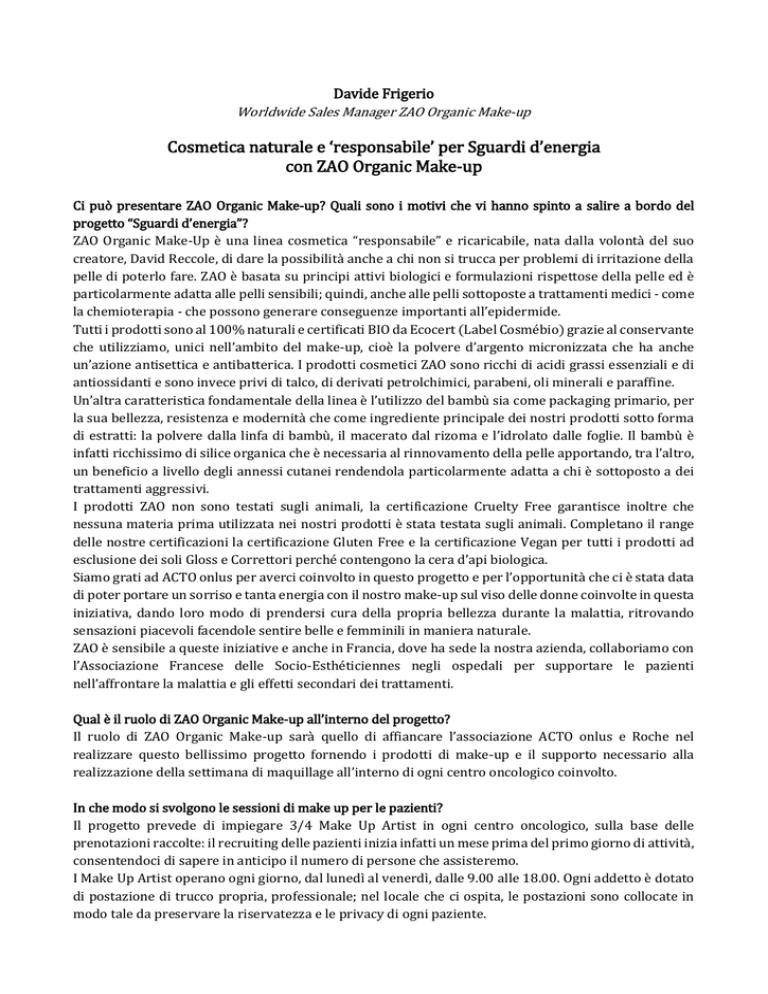 Davide Frigerio
Worldwide Sales Manager ZAO Organic Make-up

Cosmetica naturale e 'responsabile' per Sguardi d'energia con ZAO Organic Make-up

Ci può presentare ZAO Organic Make-up? Quali sono i motivi che vi hanno spinto a salire a bordo del progetto "Sguardi d'energia"?
ZAO Organic Make-Up è una linea cosmetica "responsabile" e ricaricabile, nata dalla volontà del suo creatore, David Reccole, di dare la possibilità anche a chi non si trucca per problemi di irritazione della pelle di poterlo fare. ZAO è basata su principi attivi biologici e formulazioni rispettose della pelle ed è particolarmente adatta alle pelli sensibili; quindi, anche alle pelli sottoposte a trattamenti medici - come la chemioterapia - che possono generare conseguenze importanti all'epidermide.
Tutti i prodotti sono al 100% naturali e certificati BIO da Ecocert (Label Cosmébio) grazie al conservante che utilizziamo, unici nell'ambito del make-up, cioè la polvere d'argento micronizzata che ha anche un'azione antisettica e antibatterica. I prodotti cosmetici ZAO sono ricchi di acidi grassi essenziali e di antiossidanti e sono invece privi di talco, di derivati petrolchimici, parabeni, oli minerali e paraffine.
Un'altra caratteristica fondamentale della linea è l'utilizzo del bambù sia come packaging primario, per la sua bellezza, resistenza e modernità che come ingrediente principale dei nostri prodotti sotto forma di estratti: la polvere dalla linfa di bambù, il macerato dal rizoma e l'idrolato dalle foglie. Il bambù è infatti ricchissimo di silice organica che è necessaria al rinnovamento della pelle apportando, tra l'altro, un beneficio a livello degli annessi cutanei rendendola particolarmente adatta a chi è sottoposto a dei trattamenti aggressivi.
I prodotti ZAO non sono testati sugli animali, la certificazione Cruelty Free garantisce inoltre che nessuna materia prima utilizzata nei nostri prodotti è stata testata sugli animali. Completano il range delle nostre certificazioni la certificazione Gluten Free e la certificazione Vegan per tutti i prodotti ad esclusione dei soli Gloss e Correttori perché contengono la cera d'api biologica.
Siamo grati ad ACTO onlus per averci coinvolto in questo progetto e per l'opportunità che ci è stata data di poter portare un sorriso e tanta energia con il nostro make-up sul viso delle donne coinvolte in questa iniziativa, dando loro modo di prendersi cura della propria bellezza durante la malattia, ritrovando sensazioni piacevoli facendole sentire belle e femminili in maniera naturale.
ZAO è sensibile a queste iniziative e anche in Francia, dove ha sede la nostra azienda, collaboriamo con l'Associazione Francese delle Socio-Esthéticiennes negli ospedali per supportare le pazienti nell'affrontare la malattia e gli effetti secondari dei trattamenti.

Qual è il ruolo di ZAO Organic Make-up all'interno del progetto?
Il ruolo di ZAO Organic Make-up sarà quello di affiancare l'associazione ACTO onlus e Roche nel realizzare questo bellissimo progetto fornendo i prodotti di make-up e il supporto necessario alla realizzazione della settimana di maquillage all'interno di ogni centro oncologico coinvolto.

In che modo si svolgono le sessioni di make up per le pazienti?
Il progetto prevede di impiegare 3/4 Make Up Artist in ogni centro oncologico, sulla base delle prenotazioni raccolte: il recruiting delle pazienti inizia infatti un mese prima del primo giorno di attività, consentendoci di sapere in anticipo il numero di persone che assisteremo.
I Make Up Artist operano ogni giorno, dal lunedì al venerdì, dalle 9.00 alle 18.00. Ogni addetto è dotato di postazione di trucco propria, professionale; nel locale che ci ospita, le postazioni sono collocate in modo tale da preservare la riservatezza e le privacy di ogni paziente.